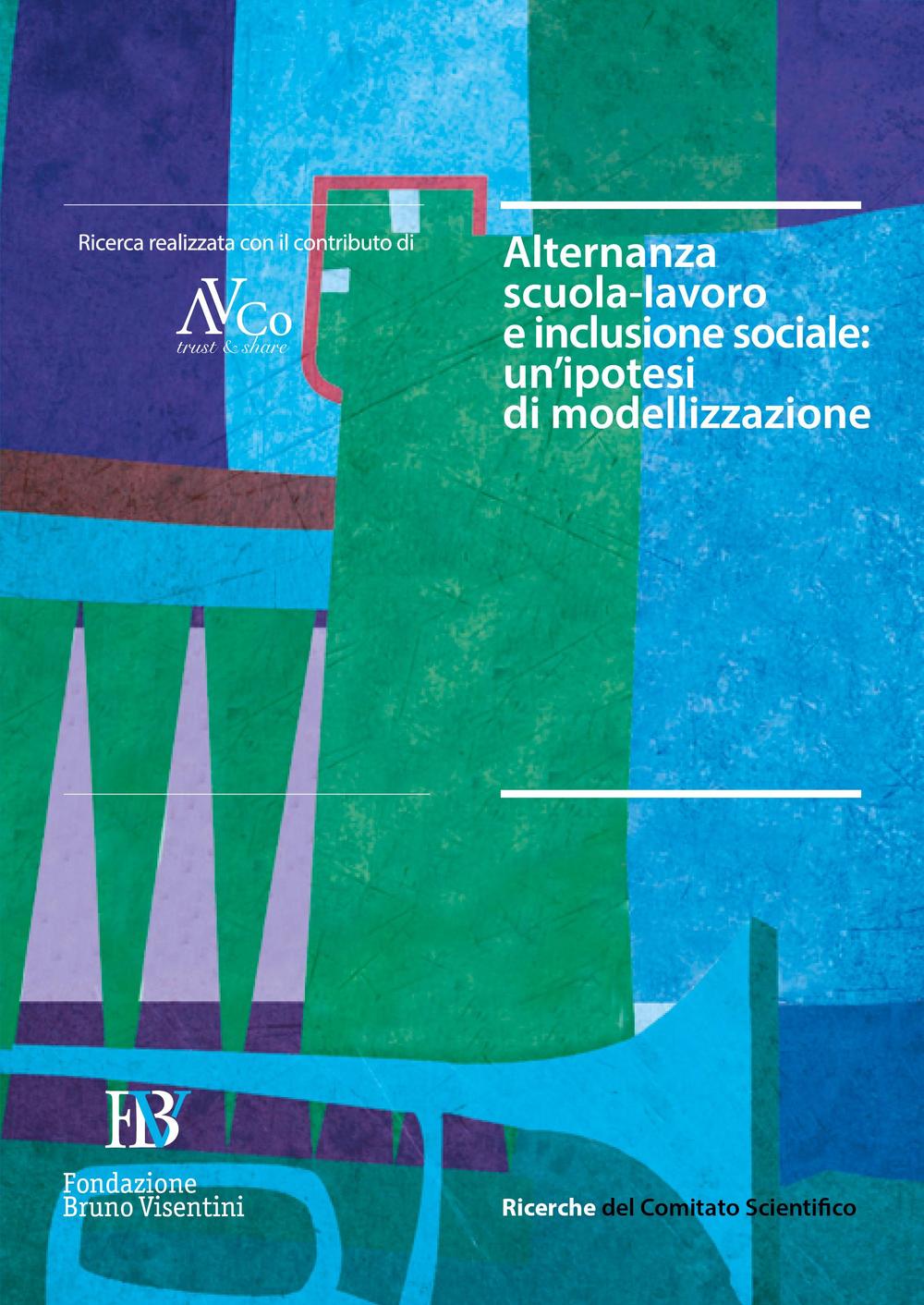 Ricerca realizzata con il contributo di

AVCo
trust & share

Alternanza scuola-lavoro e inclusione sociale: un'ipotesi di modellizzazione

FBV
Fondazione
Bruno Visentini

Ricerche del Comitato Scientifico